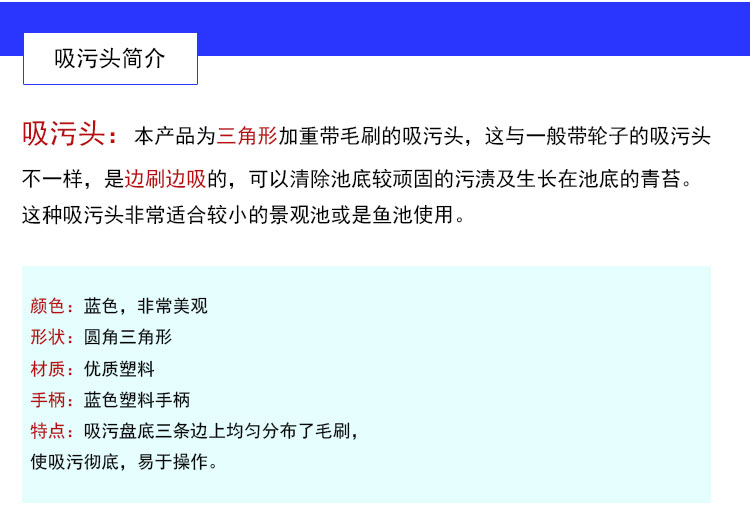 吸污头简介

吸污头：本产品为三角形加重带毛刷的吸污头，这与一般带轮子的吸污头不一样，是边刷边吸的，可以清除池底较顽固的污渍及生长在池底的青苔。这种吸污头非常适合较小的景观池或是鱼池使用。

颜色：蓝色，非常美观
形状：圆角三角形
材质：优质塑料
手柄：蓝色塑料手柄
特点：吸污盘底三条边上均匀分布了毛刷，使吸污彻底，易于操作。